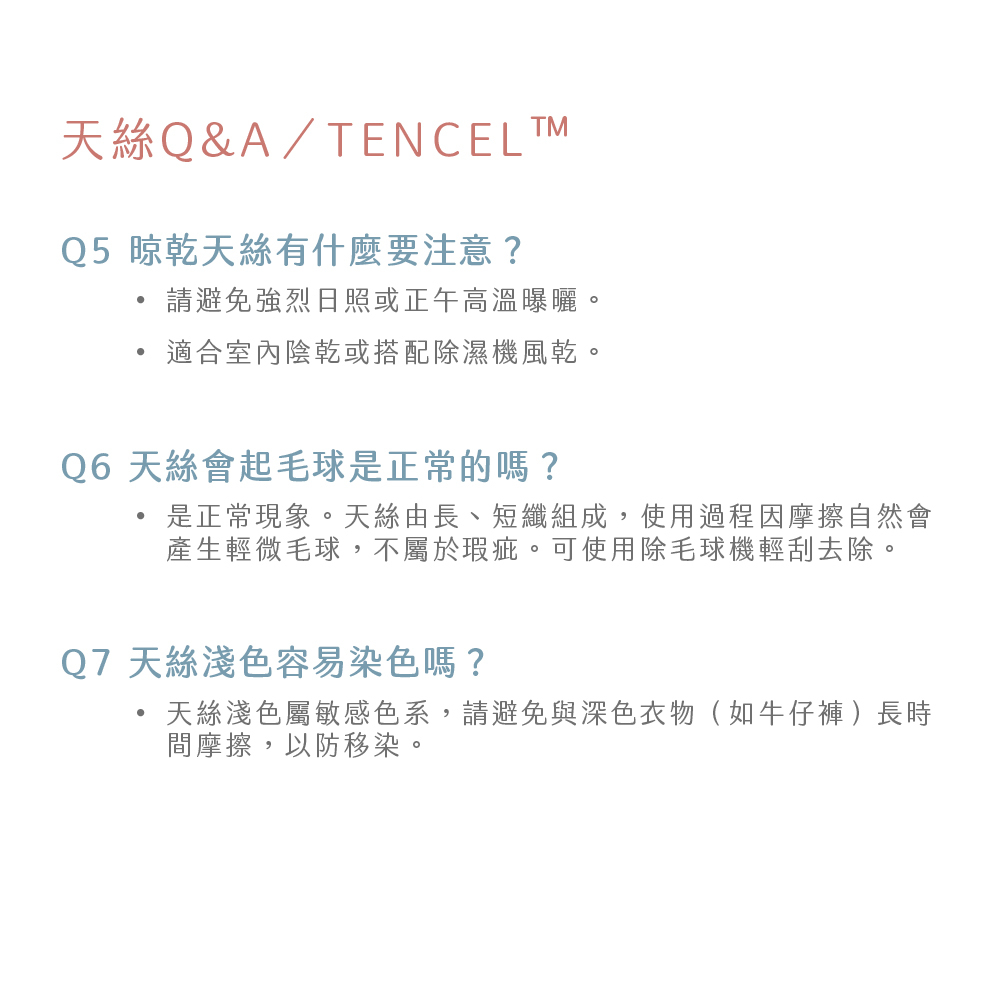 天絲Q&A／TENCEL™

Q5 晾乾天絲有什麼要注意？
• 請避免強烈日照或正午高溫曝曬。
• 適合室內陰乾或搭配除濕機風乾。

Q6 天絲會起毛球是正常的嗎？
• 是正常現象。天絲由長、短纖組成，使用過程因摩擦自然會產生輕微毛球，不屬於瑕疵。可使用除毛球機輕刮去除。

Q7 天絲淺色容易染色嗎？
• 天絲淺色屬敏感色系，請避免與深色衣物（如牛仔褲）長時間摩擦，以防移染。